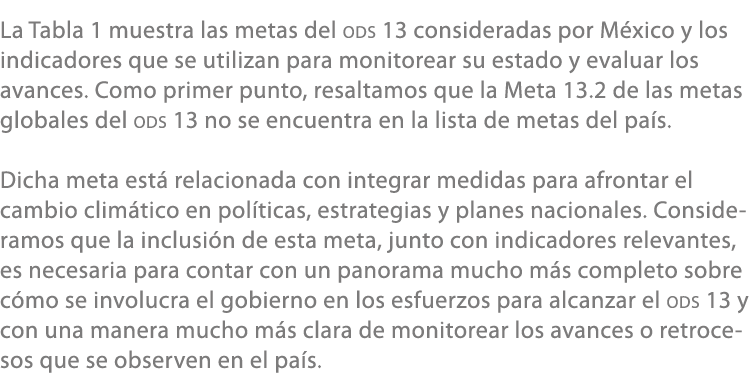 La Tabla 1 muestra las metas del ODS 13 consideradas por México y los indicadores que se utilizan para monitorear su estado y evaluar los avances. Como primer punto, resaltamos que la Meta 13.2 de las metas globales del ODS 13 no se encuentra en la lista de metas del país.

Dicha meta está relacionada con integrar medidas para afrontar el cambio climático en políticas, estrategias y planes nacionales. Consideramos que la inclusión de esta meta, junto con indicadores relevantes, es necesaria para contar con un panorama mucho más completo sobre cómo se involucra el gobierno en los esfuerzos para alcanzar el ODS 13 y con una manera mucho más clara de monitorear los avances o retrocesos que se observen en el país.